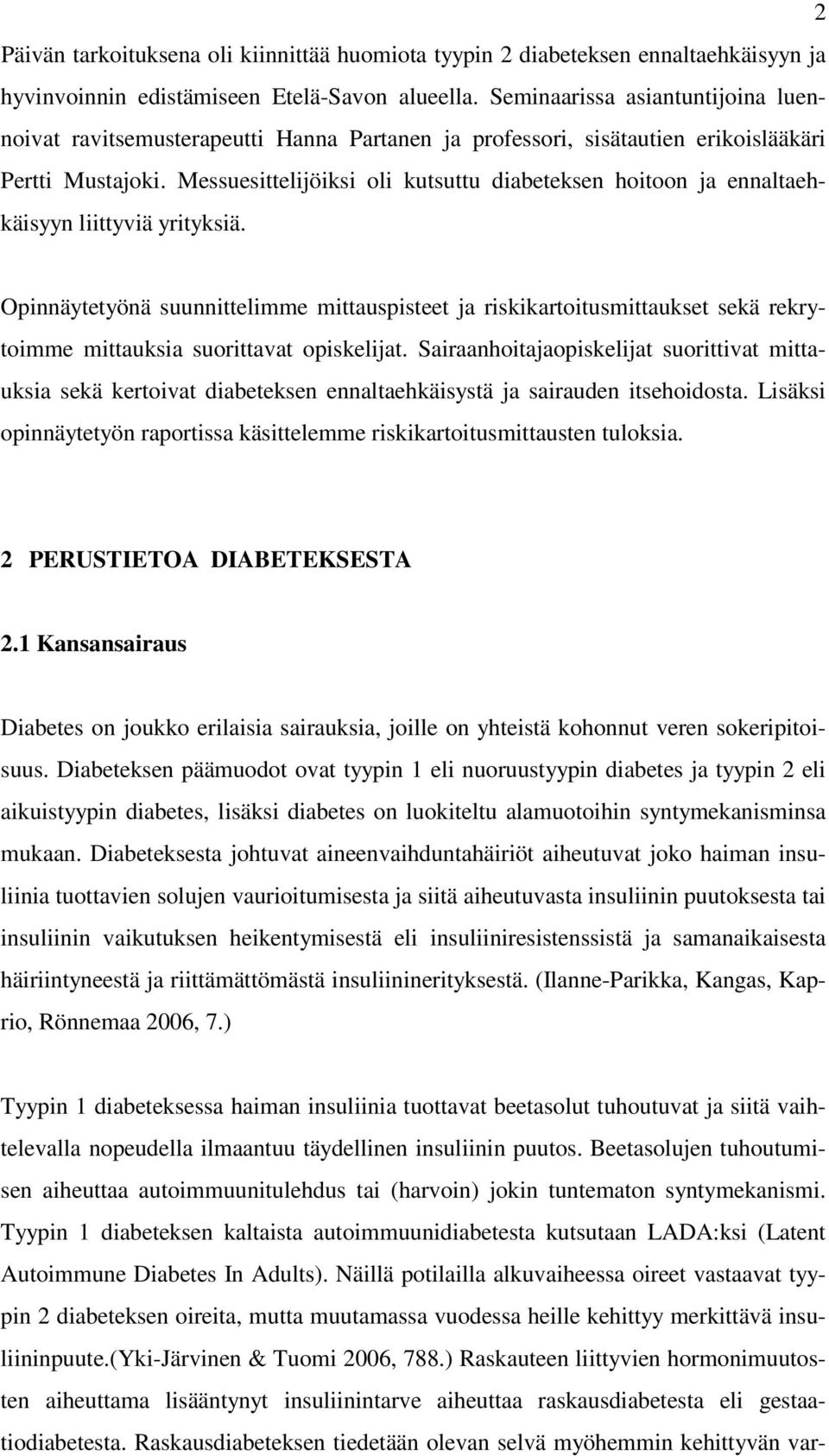 2

Päivän tarkoituksena oli kiinnittää huomiota tyypin 2 diabeteksen ennaltaehkäisyyn ja hyvinvoinnin edistämiseen Etelä-Savon alueella. Seminaarissa asiantuntijoina luennoivat ravitsemusterapeutti Hanna Partanen ja professori, sisätautien erikoislääkäri Pertti Mustajoki. Messuesittelijöiksi oli kutsuttu diabeteksen hoitoon ja ennaltaehkäisyyn liittyviä yrityksiä.

Opinnäytetyönä suunnittelimme mittauspisteet ja riskikartoitusmittaukset sekä rekrytoimme mittauksia suorittavat opiskelijat. Sairaanhoitajaopiskelijat suorittivat mittauksia sekä kertoivat diabeteksen ennaltaehkäisystä ja sairauden itsehoidosta. Lisäksi opinnäytetyön raportissa käsittelemme riskikartoitusmittausten tuloksia.

2 PERUSTIETOA DIABETEKSESTA

2.1 Kansansairaus

Diabetes on joukko erilaisia sairauksia, joille on yhteistä kohonnut veren sokeripitoisuus. Diabeteksen päämuodot ovat tyypin 1 eli nuoruustyypin diabetes ja tyypin 2 eli aikuistyypin diabetes, lisäksi diabetes on luokiteltu alamuotoihin syntymekanisminsa mukaan. Diabeteksesta johtuvat aineenvaihduntahäiriöt aiheutuvat joko haiman insuliinia tuottavien solujen vaurioitumisesta ja siitä aiheutuvasta insuliinin puutoksesta tai insuliinin vaikutuksen heikentymisestä eli insuliiniresistenssistä ja samanaikaisesta häiriintyneestä ja riittämättömästä insuliininerityksestä. (Ilanne-Parikka, Kangas, Kaprio, Rönnemaa 2006, 7.)

Tyypin 1 diabeteksessa haiman insuliinia tuottavat beetasolut tuhoutuvat ja siitä vaihtelevalla nopeudella ilmaantuu täydellinen insuliinin puutos. Beetasolujen tuhoutumisen aiheuttaa autoimmuunitulehdus tai (harvoin) jokin tuntematon syntymekanismi. Tyypin 1 diabeteksen kaltaista autoimmuunidiabetesta kutsutaan LADA:ksi (Latent Autoimmune Diabetes In Adults). Näillä potilailla alkuvaiheessa oireet vastaavat tyypin 2 diabeteksen oireita, mutta muutamassa vuodessa heille kehittyy merkittävä insuliininpuute.(Yki-Järvinen & Tuomi 2006, 788.) Raskauteen liittyvien hormonimuutosten aiheuttama lisääntynyt insuliinintarve aiheuttaa raskausdiabetesta eli gestaatiodiabetesta. Raskausdiabeteksen tiedetään olevan selvä myöhemmin kehittyvän var-